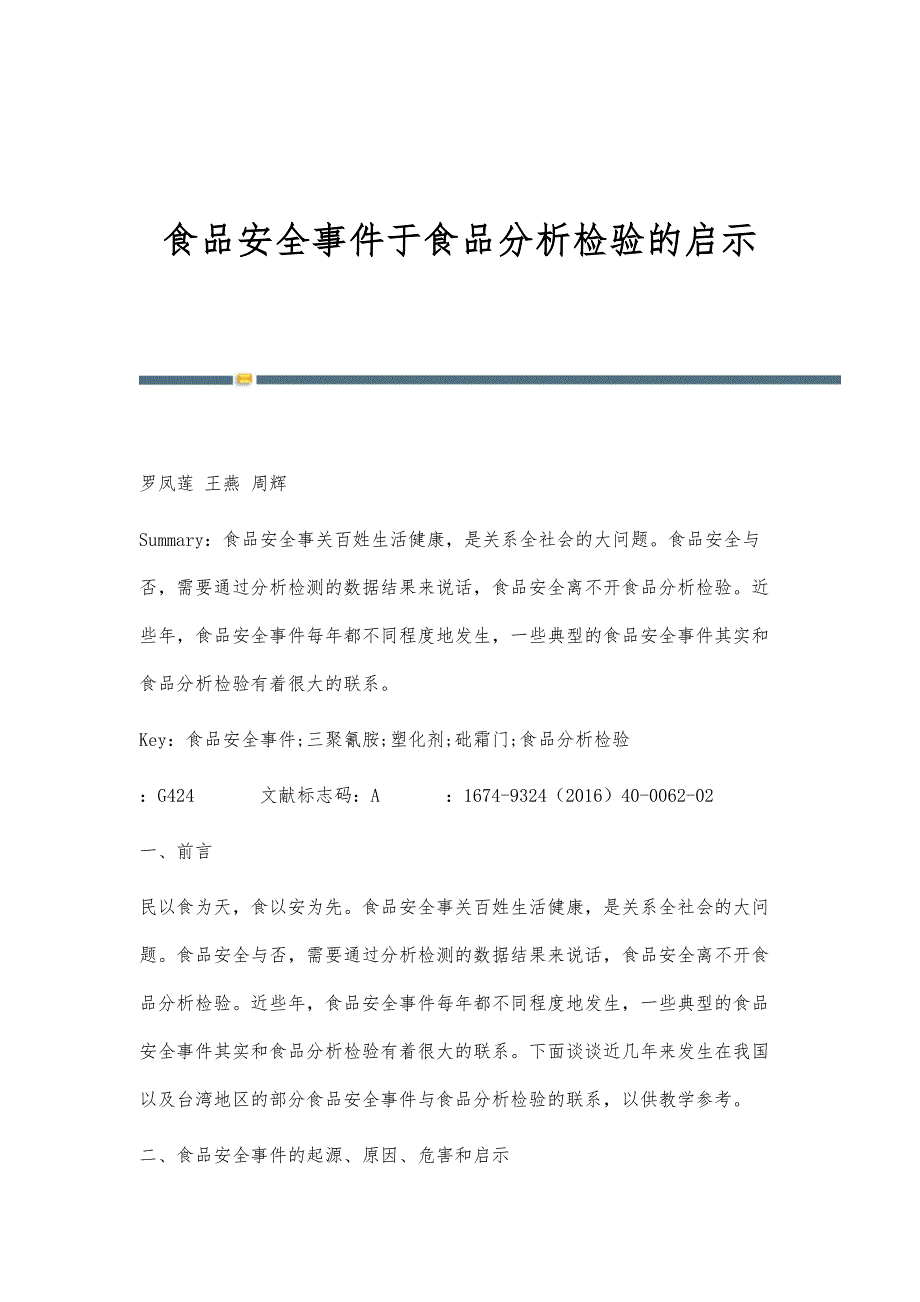 食品安全事件于食品分析检验的启示

罗凤莲 王燕 周辉

Summary：食品安全事关百姓生活健康，是关系全社会的大问题。食品安全与否，需要通过分析检测的数据结果来说话，食品安全离不开食品分析检验。近些年，食品安全事件每年都不同程度地发生，一些典型的食品安全事件其实和食品分析检验有着很大的联系。

Key：食品安全事件;三聚氰胺;塑化剂;砒霜门;食品分析检验

：G424　　文献标志码：A　　：1674-9324（2016）40-0062-02

一、前言

民以食为天，食以安为先。食品安全事关百姓生活健康，是关系全社会的大问题。食品安全与否，需要通过分析检测的数据结果来说话，食品安全离不开食品分析检验。近些年，食品安全事件每年都不同程度地发生，一些典型的食品安全事件其实和食品分析检验有着很大的联系。下面谈谈近几年来发生在我国以及台湾地区的部分食品安全事件与食品分析检验的联系，以供教学参考。

二、食品安全事件的起源、原因、危害和启示